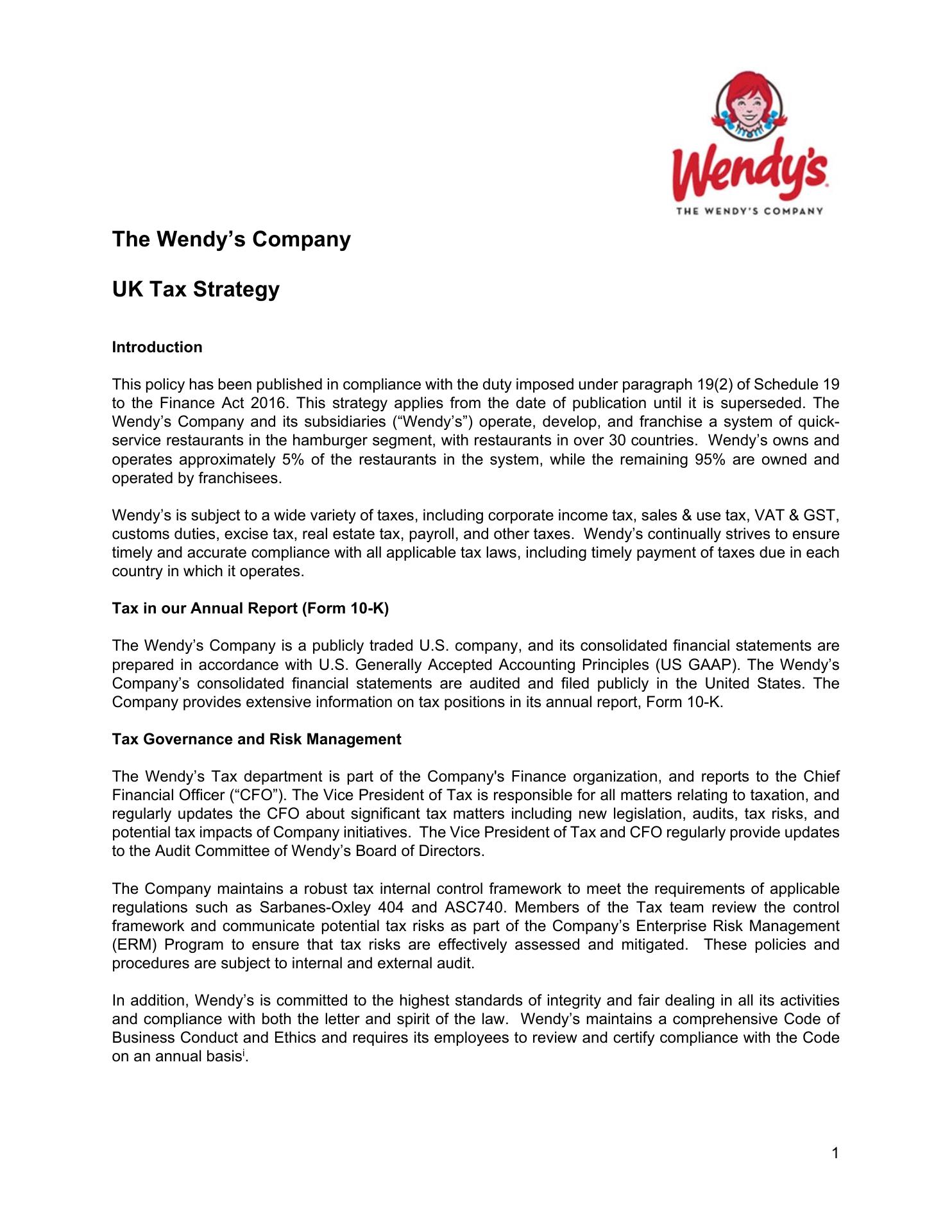 Wendy's
THE WENDY'S COMPANY

The Wendy's Company

UK Tax Strategy

Introduction

This policy has been published in compliance with the duty imposed under paragraph 19(2) of Schedule 19 to the Finance Act 2016. This strategy applies from the date of publication until it is superseded. The Wendy's Company and its subsidiaries ("Wendy's") operate, develop, and franchise a system of quick-service restaurants in the hamburger segment, with restaurants in over 30 countries. Wendy's owns and operates approximately 5% of the restaurants in the system, while the remaining 95% are owned and operated by franchisees.

Wendy's is subject to a wide variety of taxes, including corporate income tax, sales & use tax, VAT & GST, customs duties, excise tax, real estate tax, payroll, and other taxes. Wendy's continually strives to ensure timely and accurate compliance with all applicable tax laws, including timely payment of taxes due in each country in which it operates.

Tax in our Annual Report (Form 10-K)

The Wendy's Company is a publicly traded U.S. company, and its consolidated financial statements are prepared in accordance with U.S. Generally Accepted Accounting Principles (US GAAP). The Wendy's Company's consolidated financial statements are audited and filed publicly in the United States. The Company provides extensive information on tax positions in its annual report, Form 10-K.

Tax Governance and Risk Management

The Wendy's Tax department is part of the Company's Finance organization, and reports to the Chief Financial Officer ("CFO"). The Vice President of Tax is responsible for all matters relating to taxation, and regularly updates the CFO about significant tax matters including new legislation, audits, tax risks, and potential tax impacts of Company initiatives. The Vice President of Tax and CFO regularly provide updates to the Audit Committee of Wendy's Board of Directors.

The Company maintains a robust tax internal control framework to meet the requirements of applicable regulations such as Sarbanes-Oxley 404 and ASC740. Members of the Tax team review the control framework and communicate potential tax risks as part of the Company's Enterprise Risk Management (ERM) Program to ensure that tax risks are effectively assessed and mitigated. These policies and procedures are subject to internal and external audit.

In addition, Wendy's is committed to the highest standards of integrity and fair dealing in all its activities and compliance with both the letter and spirit of the law. Wendy's maintains a comprehensive Code of Business Conduct and Ethics and requires its employees to review and certify compliance with the Code on an annual basis$^{i}$.

1